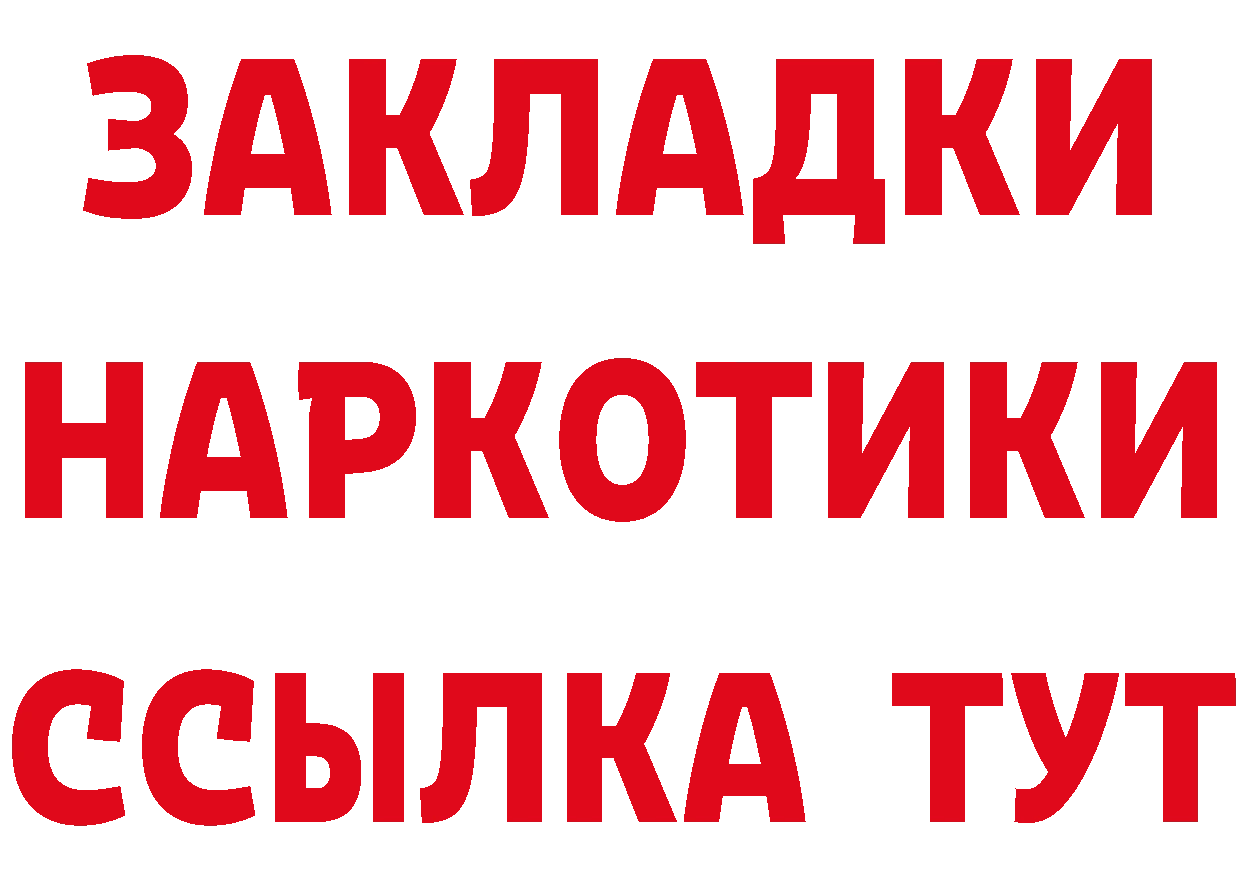 ЗАКЛАДКИ
НАРКОТИКИ
ССЫЛКА ТУТ